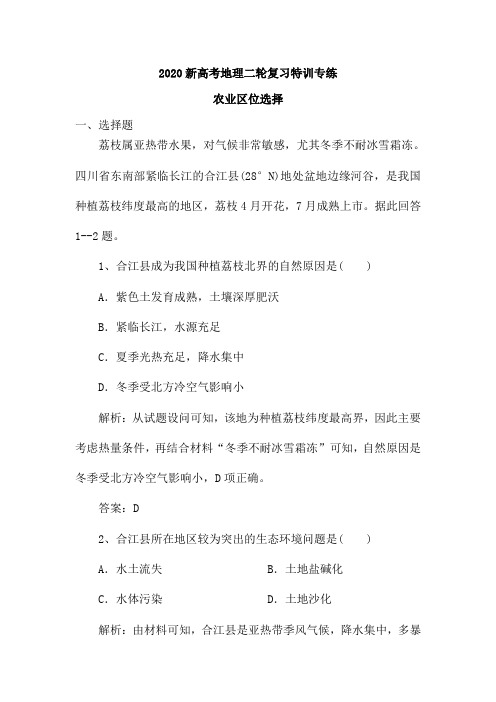 2020 新高考地理二轮复习特训专练

农业区位选择

一、选择题

荔枝属亚热带水果，对气候非常敏感，尤其冬季不耐冰雪霜冻。四川省东南部紧临长江的合江县(28° N)地处盆地边缘河谷，是我国种植荔枝纬度最高的地区，荔枝 4 月开花，7 月成熟上市。据此回答 1--2 题。

1、合江县成为我国种植荔枝北界的自然原因是(　　)

A. 紫色土发育成熟，土壤深厚肥沃

B. 紧临长江，水源充足

C. 夏季光热充足，降水集中

D. 冬季受北方冷空气影响小

解析：从试题设问可知，该地为种植荔枝纬度最高界，因此主要考虑热量条件，再结合材料“冬季不耐冰雪霜冻”可知，自然原因是冬季受北方冷空气影响小，D 项正确。

答案：D

2、合江县所在地区较为突出的生态环境问题是(　　)

A. 水土流失　　　　B. 土地盐碱化

C. 水体污染　　　　D. 土地沙化

解析：由材料可知，合江县是亚热带季风气候，降水集中，多暴